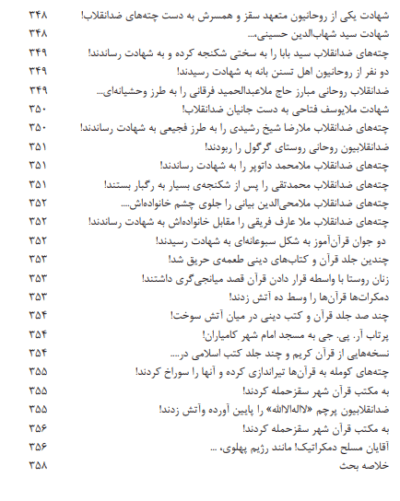 شهادت یکی از روحانیون متعهد سقز و همسرش به دست چته‌های ضدانقلاب! ۳۴۸
شهادت سید شهاب‌الدین حسینی... ۳۴۸
چته‌های ضدانقلاب سید بابا را به سختی شکنجه کرده و به شهادت رساندند! ۳۴۹
دو نفر از روحانیون اهل تسنن بانه به شهادت رسیدند! ۳۴۹
ضدانقلاب روحانی مبارز حاج ملاعبدالحمید فرقانی را به طرز وحشیانه‌ای... ۳۴۹
شهادت ملایوسف فتاحی به دست جانیان ضدانقلاب! ۳۵۰
چته‌های ضدانقلاب ملارضا شیخ رشیدی را به طرز فجیعی به شهادت رساندند! ۳۵۰
ضدانقلابیون روحانی روستای گرگول را ربودند! ۳۵۱
چته‌های ضدانقلاب ملامحمد داتوپر را به شهادت رساندند! ۳۵۱
چته‌های ضدانقلاب محمدتقی را پس از شکنجه‌ی بسیار به رگبار بستند! ۳۵۱
چته‌های ضدانقلاب ملامحی‌الدین بیانی را جلوی چشم خانواده‌اش... ۳۵۲
چته‌های ضدانقلاب ملا عارف فریقی را مقابل خانواده‌اش به شهادت رساندند! ۳۵۲
دو جوان قرآن‌آموز به شکل سبوعانه‌ای به شهادت رسیدند! ۳۵۲
چندین جلد قرآن و کتاب‌های دینی طعمه‌ی حریق شد! ۳۵۳
زنان روستا با واسطه قرار دادن قرآن قصد میانجی‌گری داشتند! ۳۵۳
دمکرات‌ها قرآن‌ها را وسط ده آتش زدند! ۳۵۳
چند صد جلد قرآن و کتب دینی در میان آتش سوخت! ۳۵۴
پرتاب آر. پی. جی به مسجد امام شهر کامیاران! ۳۵۴
نسخه‌هایی از قرآن کریم و چند جلد کتب اسلامی در... ۳۵۴
چته‌های کومله به قرآن‌ها تیراندازی کرده و آنها را سوراخ کردند! ۳۵۵
به مکتب قرآن شهر سقزحمله کردند! ۳۵۵
ضدانقلابیون پرچم «لااله‌الاالله» را پایین آورده وآتش زدند! ۳۵۵
به مکتب قرآن شهر سقزحمله کردند! ۳۵۶
آقایان مسلح دمکراتیک! مانند رژیم پهلوی، ... ۳۵۶
خلاصه بحث ۳۵۸